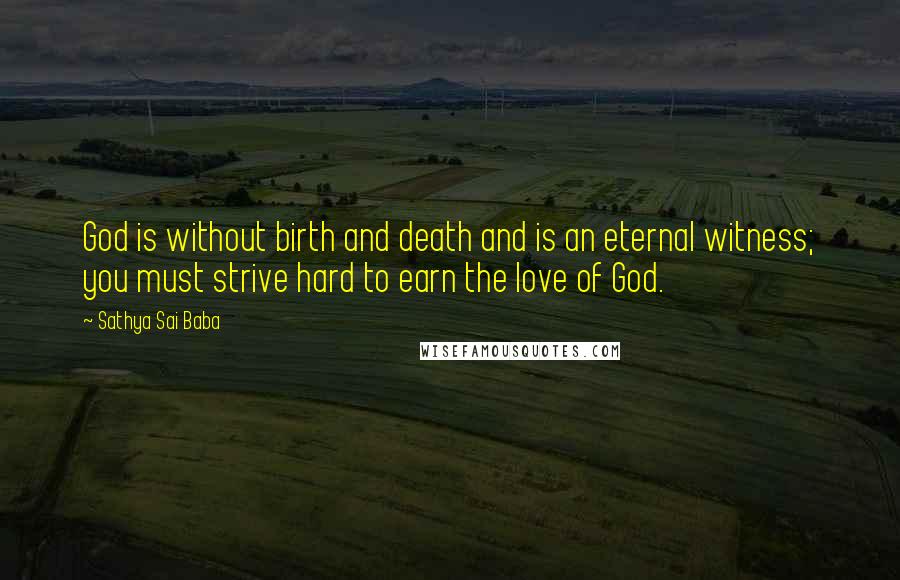 God is without birth and death and is an eternal witness; you must strive hard to earn the love of God.

~ Sathya Sai Baba

WISEFAMOUSQUOTES.COM